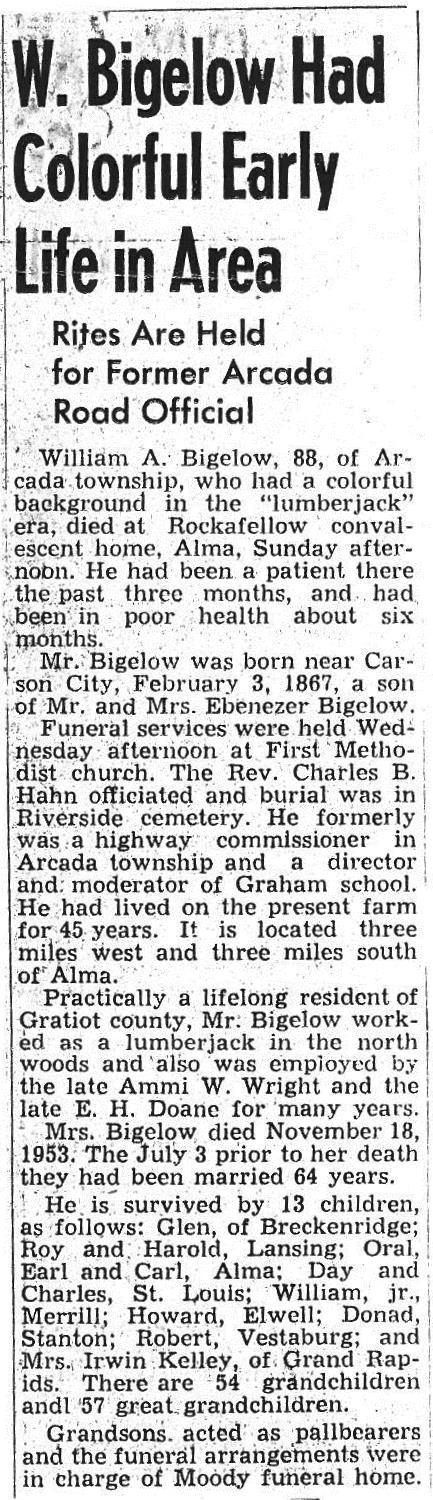 W. Bigelow Had Colorful Early Life in Area

Rites Are Held for Former Arcada Road Official

William A. Bigelow, 88, of Arcada township, who had a colorful background in the "lumberjack" era, died at Rockafellow convalescent home, Alma, Sunday afternoon. He had been a patient there the past three months, and had been in poor health about six months.

Mr. Bigelow was born near Carson City, February 3, 1867, a son of Mr. and Mrs. Ebenezer Bigelow.

Funeral services were held Wednesday afternoon at First Methodist church. The Rev. Charles B. Hahn officiated and burial was in Riverside cemetery. He formerly was a highway commissioner in Arcada township and a director and moderator of Graham school. He had lived on the present farm for 45 years. It is located three miles west and three miles south of Alma.

Practically a lifelong resident of Gratiot county, Mr. Bigelow worked as a lumberjack in the north woods and also was employed by the late Ammi W. Wright and the late E. H. Doane for many years.

Mrs. Bigelow died November 18, 1953. The July 3 prior to her death they had been married 64 years.

He is survived by 13 children, as follows: Glen, of Breckenridge; Roy and Harold, Lansing; Oral, Earl and Carl, Alma; Day and Charles, St. Louis; William, jr., Merrill; Howard, Elwell; Donad, Stanton; Robert, Vestaburg; and Mrs. Irwin Kelley, of Grand Rapids. There are 54 grandchildren andl 57 great grandchildren.

Grandsons acted as pallbearers and the funeral arrangements were in charge of Moody funeral home.